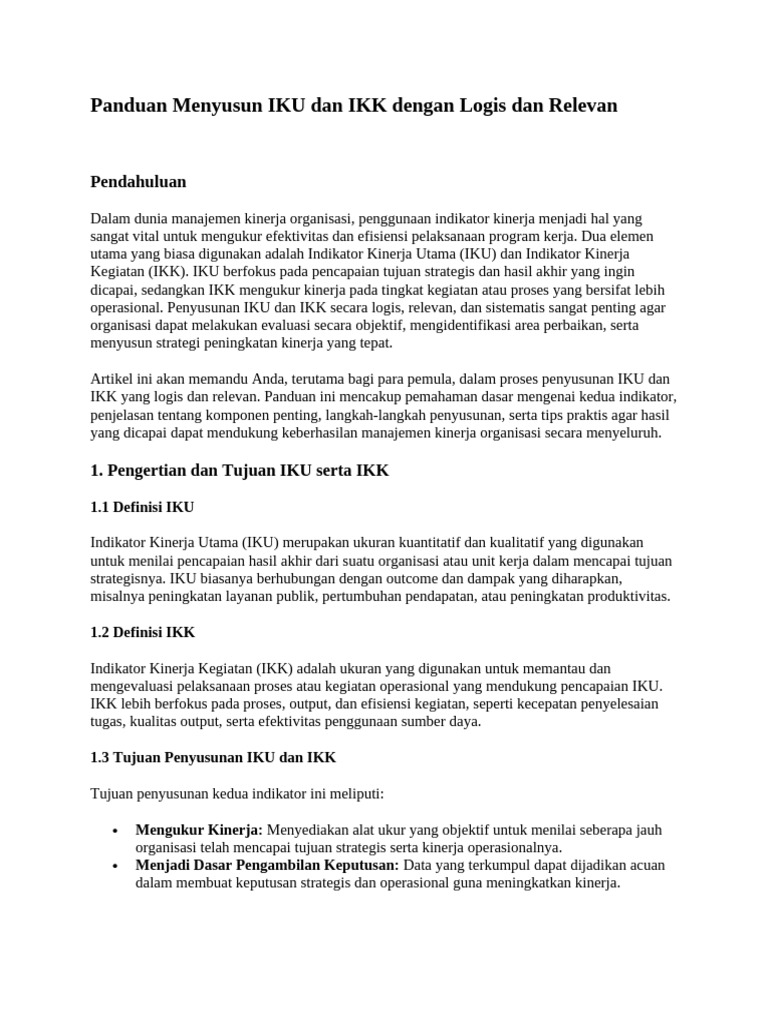 Panduan Menyusun IKU dan IKK dengan Logis dan Relevan

Pendahuluan

Dalam dunia manajemen kinerja organisasi, penggunaan indikator kinerja menjadi hal yang sangat vital untuk mengukur efektivitas dan efisiensi pelaksanaan program kerja. Dua elemen utama yang biasa digunakan adalah Indikator Kinerja Utama (IKU) dan Indikator Kinerja Kegiatan (IKK). IKU berfokus pada pencapaian tujuan strategis dan hasil akhir yang ingin dicapai, sedangkan IKK mengukur kinerja pada tingkat kegiatan atau proses yang bersifat lebih operasional. Penyusunan IKU dan IKK secara logis, relevan, dan sistematis sangat penting agar organisasi dapat melakukan evaluasi secara objektif, mengidentifikasi area perbaikan, serta menyusun strategi peningkatan kinerja yang tepat.

Artikel ini akan memandu Anda, terutama bagi para pemula, dalam proses penyusunan IKU dan IKK yang logis dan relevan. Panduan ini mencakup pemahaman dasar mengenai kedua indikator, penjelasan tentang komponen penting, langkah-langkah penyusunan, serta tips praktis agar hasil yang dicapai dapat mendukung keberhasilan manajemen kinerja organisasi secara menyeluruh.

1. Pengertian dan Tujuan IKU serta IKK

1.1 Definisi IKU

Indikator Kinerja Utama (IKU) merupakan ukuran kuantitatif dan kualitatif yang digunakan untuk menilai pencapaian hasil akhir dari suatu organisasi atau unit kerja dalam mencapai tujuan strategisnya. IKU biasanya berhubungan dengan outcome dan dampak yang diharapkan, misalnya peningkatan layanan publik, pertumbuhan pendapatan, atau peningkatan produktivitas.

1.2 Definisi IKK

Indikator Kinerja Kegiatan (IKK) adalah ukuran yang digunakan untuk memantau dan mengevaluasi pelaksanaan proses atau kegiatan operasional yang mendukung pencapaian IKU. IKK lebih berfokus pada proses, output, dan efisiensi kegiatan, seperti kecepatan penyelesaian tugas, kualitas output, serta efektivitas penggunaan sumber daya.

1.3 Tujuan Penyusunan IKU dan IKK

Tujuan penyusunan kedua indikator ini meliputi:

• Mengukur Kinerja: Menyediakan alat ukur yang objektif untuk menilai seberapa jauh organisasi telah mencapai tujuan strategis serta kinerja operasionalnya.
• Menjadi Dasar Pengambilan Keputusan: Data yang terkumpul dapat dijadikan acuan dalam membuat keputusan strategis dan operasional guna meningkatkan kinerja.